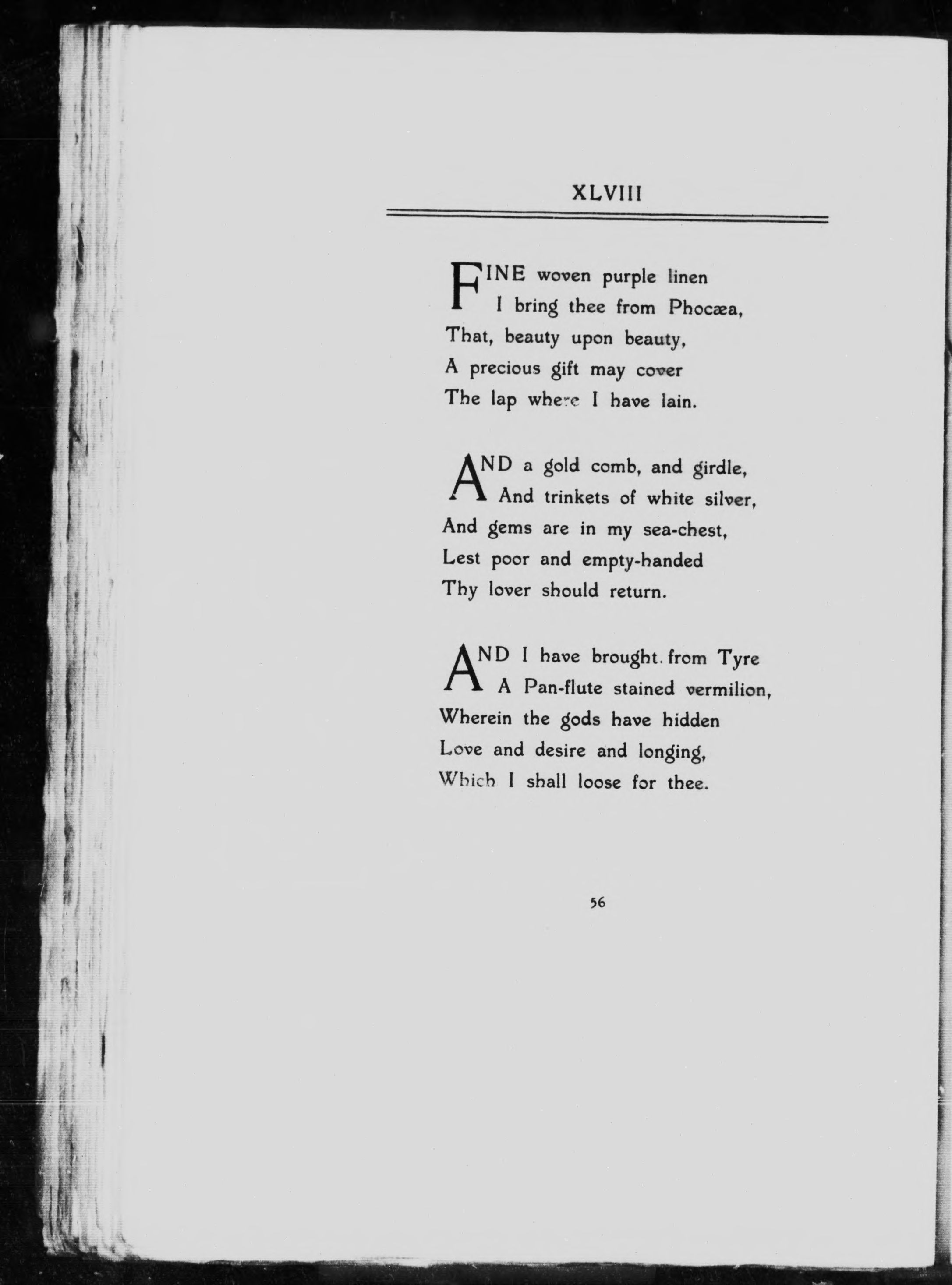 XLVIII

FINE woven purple linen
I bring thee from Phocæa,
That, beauty upon beauty,
A precious gift may cover
The lap where I have lain.

AND a gold comb, and girdle,
And trinkets of white silver,
And gems are in my sea-chest,
Lest poor and empty-handed
Thy lover should return.

AND I have brought from Tyre
A Pan-flute stained vermilion,
Wherein the gods have hidden
Love and desire and longing,
Which I shall loose for thee.

56